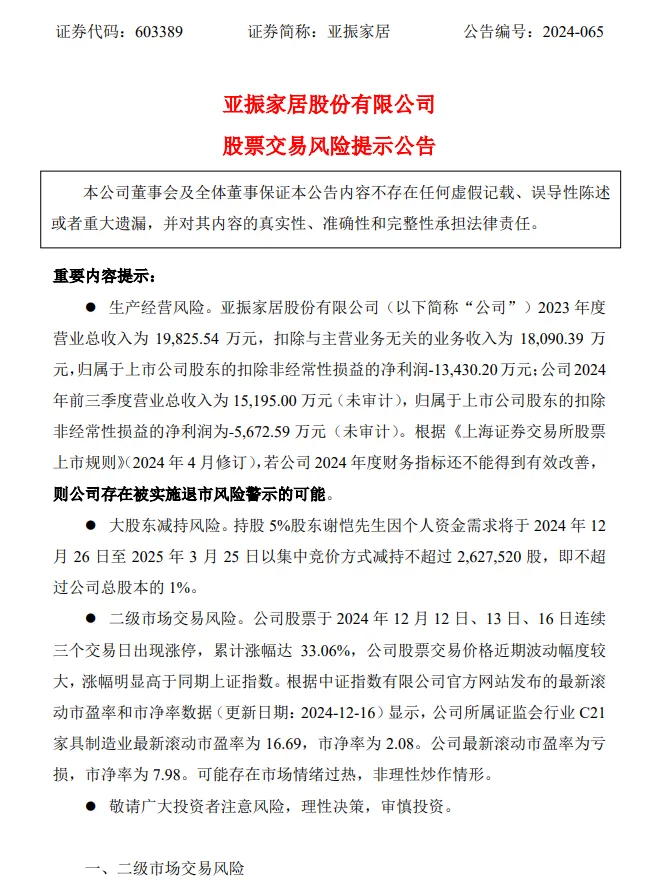 证券代码：603389　　证券简称：亚振家居　　公告编号：2024-065

亚振家居股份有限公司
股票交易风险提示公告

本公司董事会及全体董事保证本公告内容不存在任何虚假记载、误导性陈述或者重大遗漏，并对其内容的真实性、准确性和完整性承担法律责任。

重要内容提示：

● 生产经营风险。亚振家居股份有限公司（以下简称“公司”）2023 年度营业总收入为 19,825.54 万元，扣除与主营业务无关的业务收入为 18,090.39 万元，归属于上市公司股东的扣除非经常性损益的净利润-13,430.20 万元；公司 2024 年前三季度营业总收入为 15,195.00 万元（未审计），归属于上市公司股东的扣除非经常性损益的净利润为-5,672.59 万元（未审计）。根据《上海证券交易所股票上市规则》（2024 年 4 月修订），若公司 2024 年度财务指标还不能得到有效改善，则公司存在被实施退市风险警示的可能。

● 大股东减持风险。持股 5%股东谢恺先生因个人资金需求将于 2024 年 12 月 26 日至 2025 年 3 月 25 日以集中竞价方式减持不超过 2,627,520 股，即不超过公司总股本的 1%。

● 二级市场交易风险。公司股票于 2024 年 12 月 12 日、13 日、16 日连续三个交易日出现涨停，累计涨幅达 33.06%，公司股票交易价格近期波动幅度较大，涨幅明显高于同期上证指数。根据中证指数有限公司官方网站发布的最新滚动市盈率和市净率数据（更新日期：2024-12-16）显示，公司所属证监会行业 C21 家具制造业最新滚动市盈率为 16.69，市净率为 2.08。公司最新滚动市盈率为亏损，市净率为 7.98。可能存在市场情绪过热，非理性炒作情形。

● 敬请广大投资者注意风险，理性决策，审慎投资。

一、二级市场交易风险